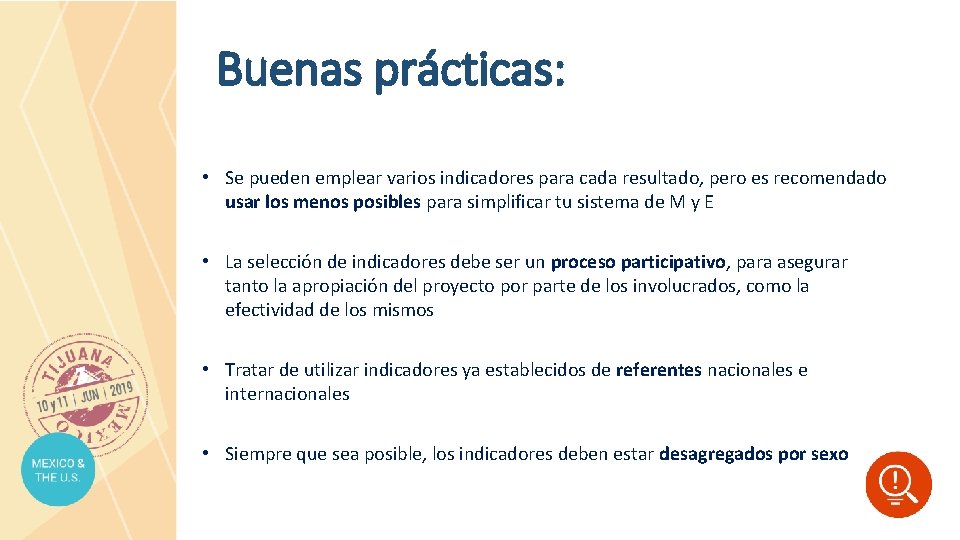 Buenas prácticas:

• Se pueden emplear varios indicadores para cada resultado, pero es recomendado usar los menos posibles para simplificar tu sistema de M y E

• La selección de indicadores debe ser un proceso participativo, para asegurar tanto la apropiación del proyecto por parte de los involucrados, como la efectividad de los mismos

• Tratar de utilizar indicadores ya establecidos de referentes nacionales e internacionales

• Siempre que sea posible, los indicadores deben estar desagregados por sexo

TIJUANA
10 y 11 | JUN | 2019
MEXICO

MEXICO & THE U.S.